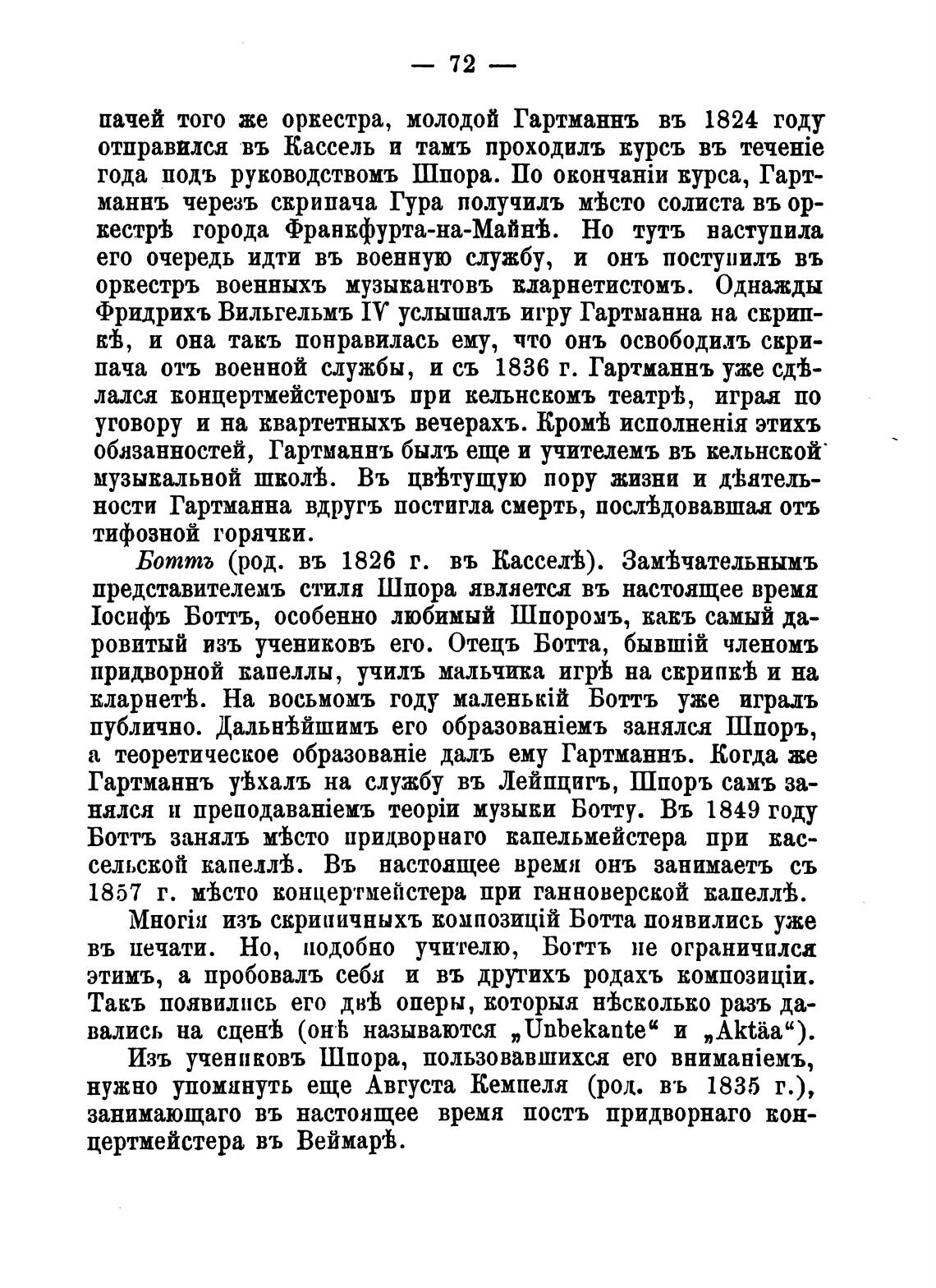 — 72 —

пачей того же оркестра, молодой Гартманнъ въ 1824 году отправился въ Кассель и тамъ проходилъ курсъ въ теченіе года подъ руководствомъ Шпора. По окончаніи курса, Гартманнъ черезъ скрипача Гура получилъ мѣсто солиста въ оркестрѣ города Франкфурта-на-Майнѣ. Но тутъ наступила его очередь идти въ военную службу, и онъ поступилъ въ оркестръ военныхъ музыкантовъ кларнетистомъ. Однажды Фридрихъ Вильгельмъ IV услышалъ игру Гартманна на скрипкѣ, и она такъ понравилась ему, что онъ освободилъ скрипача отъ военной службы, и съ 1836 г. Гартманнъ уже сдѣлался концертмейстеромъ при кельнскомъ театрѣ, играя по уговору и на квартетныхъ вечерахъ. Кромѣ исполненія этихъ обязанностей, Гартманнъ былъ еще и учителемъ въ кельнской музыкальной школѣ. Въ цвѣтущую пору жизни и дѣятельности Гартманна вдругъ постигла смерть, послѣдовавшая отъ тифозной горячки.

Боттъ (род. въ 1826 г. въ Касселѣ). Замѣчательнымъ представителемъ стиля Шпора является въ настоящее время Іосифъ Боттъ, особенно любимый Шпоромъ, какъ самый даровитый изъ учениковъ его. Отецъ Ботта, бывшій членомъ придворной капеллы, училъ мальчика игрѣ на скрипкѣ и на кларнетѣ. На восьмомъ году маленькій Боттъ уже игралъ публично. Дальнѣйшимъ его образованіемъ занялся Шпоръ, а теоретическое образованіе далъ ему Гартманнъ. Когда же Гартманнъ уѣхалъ на службу въ Лейпцигъ, Шпоръ самъ занялся и преподаваніемъ теоріи музыки Ботту. Въ 1849 году Боттъ занялъ мѣсто придворнаго капельмейстера при кассельской капеллѣ. Въ настоящее время онъ занимаетъ съ 1857 г. мѣсто концертмейстера при ганноверской капеллѣ.

Многія изъ скрипичныхъ композицій Ботта появились уже въ печати. Но, подобно учителю, Боттъ не ограничился этимъ, а пробовалъ себя и въ другихъ родахъ композиціи. Такъ появились его двѣ оперы, которыя нѣсколько разъ давались на сценѣ (онѣ называются „Unbekante“ и „Aktäa“).

Изъ учениковъ Шпора, пользовавшихся его вниманіемъ, нужно упомянуть еще Августа Кемпеля (род. въ 1835 г.), занимающаго въ настоящее время постъ придворнаго концертмейстера въ Веймарѣ.